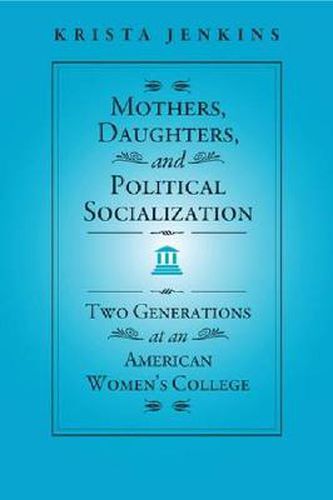 KRISTA JENKINS

MOTHERS, DAUGHTERS, and POLITICAL SOCIALIZATION

TWO GENERATIONS at an AMERICAN WOMEN'S COLLEGE